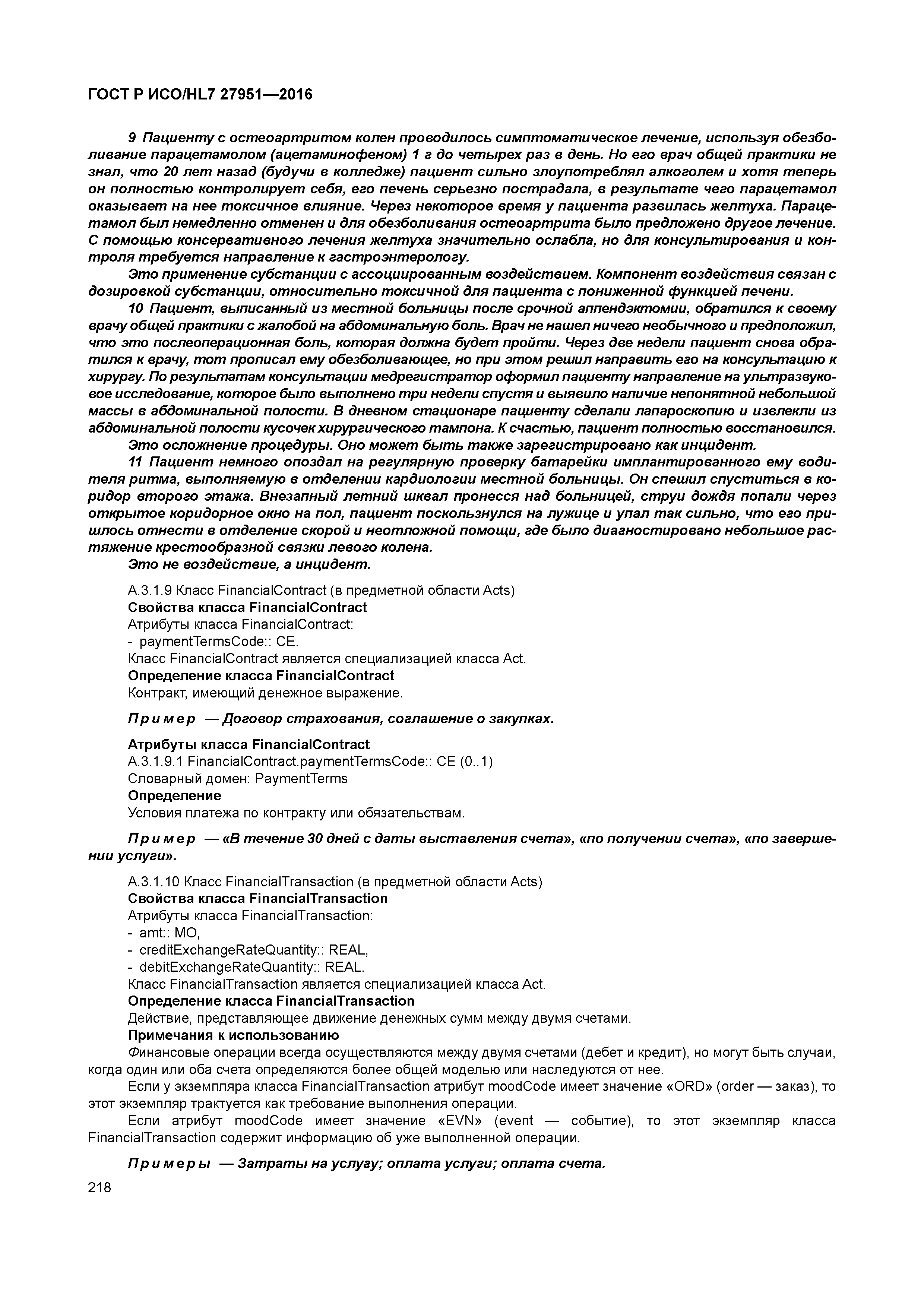 ГОСТ Р ИСО/HL7 27951—2016

9 Пациенту с остеоартритом колен проводилось симптоматическое лечение, используя обезболивание парацетамолом (ацетаминофеном) 1 г до четырех раз в день. Но его врач общей практики не знал, что 20 лет назад (будучи в колледже) пациент сильно злоупотреблял алкоголем и хотя теперь он полностью контролирует себя, его печень серьезно пострадала, в результате чего парацетамол оказывает на нее токсичное влияние. Через некоторое время у пациента развилась желтуха. Парацетамол был немедленно отменен и для обезболивания остеоартрита было предложено другое лечение. С помощью консервативного лечения желтуха значительно ослабла, но для консультирования и контроля требуется направление к гастроэнтерологу.

Это применение субстанции с ассоциированным воздействием. Компонент воздействия связан с дозировкой субстанции, относительно токсичной для пациента с пониженной функцией печени.

10 Пациент, выписанный из местной больницы после срочной аппендэктомии, обратился к своему врачу общей практики с жалобой на абдоминальную боль. Врач не нашел ничего необычного и предположил, что это послеоперационная боль, которая должна будет пройти. Через две недели пациент снова обратился к врачу, тот прописал ему обезболивающее, но при этом решил направить его на консультацию к хирургу. По результатам консультации медрегистратор оформил пациенту направление на ультразвуковое исследование, которое было выполнено три недели спустя и выявило наличие непонятной небольшой массы в абдоминальной полости. В дневном стационаре пациенту сделали лапароскопию и извлекли из абдоминальной полости кусочек хирургического тампона. К счастью, пациент полностью восстановился.

Это осложнение процедуры. Оно может быть также зарегистрировано как инцидент.

11 Пациент немного опоздал на регулярную проверку батарейки имплантированного ему водителя ритма, выполняемую в отделении кардиологии местной больницы. Он спешил спуститься в коридор второго этажа. Внезапный летний шквал пронесся над больницей, струи дождя попали через открытое коридорное окно на пол, пациент поскользнулся на лужице и упал так сильно, что его пришлось отнести в отделение скорой и неотложной помощи, где было диагностировано небольшое растяжение крестообразной связки левого колена.

Это не воздействие, а инцидент.

А.3.1.9 Класс FinancialContract (в предметной области Acts)
Свойства класса FinancialContract
Атрибуты класса FinancialContract:
- paymentTermsCode:: CE.
Класс FinancialContract является специализацией класса Act.
Определение класса FinancialContract
Контракт, имеющий денежное выражение.

Пример — Договор страхования, соглашение о закупках.

Атрибуты класса FinancialContract
А.3.1.9.1 FinancialContract.paymentTermsCode:: CE (0..1)
Словарный домен: PaymentTerms
Определение
Условия платежа по контракту или обязательствам.

Пример — «В течение 30 дней с даты выставления счета», «по получении счета», «по завершении услуги».

А.3.1.10 Класс FinancialTransaction (в предметной области Acts)
Свойства класса FinancialTransaction
Атрибуты класса FinancialTransaction:
- amt:: MO,
- creditExchangeRateQuantity:: REAL,
- debitExchangeRateQuantity:: REAL.
Класс FinancialTransaction является специализацией класса Act.
Определение класса FinancialTransaction
Действие, представляющее движение денежных сумм между двумя счетами.
Примечания к использованию
Финансовые операции всегда осуществляются между двумя счетами (дебет и кредит), но могут быть случаи, когда один или оба счета определяются более общей моделью или наследуются от нее.

Если у экземпляра класса FinancialTransaction атрибут moodCode имеет значение «ORD» (order — заказ), то этот экземпляр трактуется как требование выполнения операции.

Если атрибут moodCode имеет значение «EVN» (event — событие), то этот экземпляр класса FinancialTransaction содержит информацию об уже выполненной операции.

Примеры — Затраты на услугу; оплата услуги; оплата счета.

218